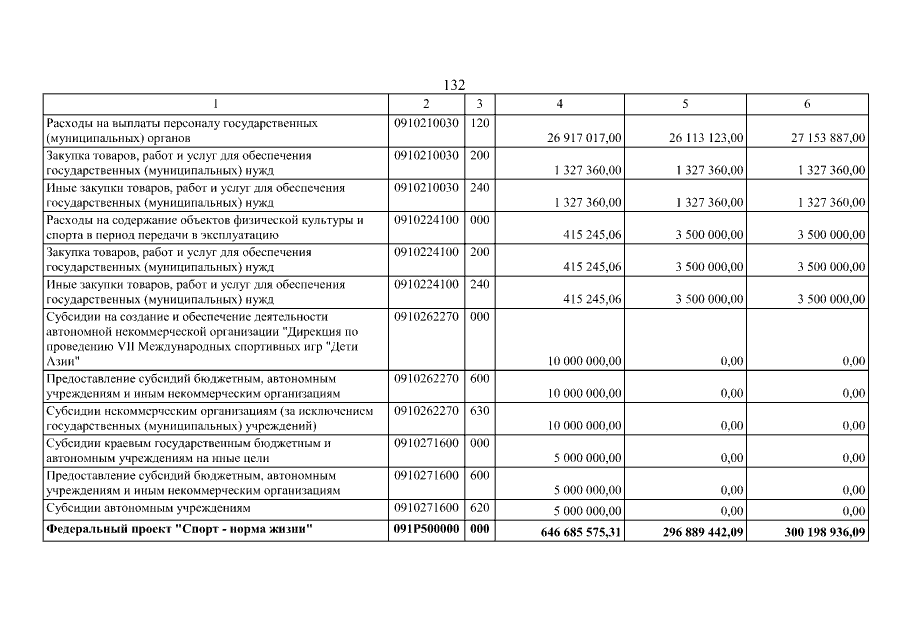 132

| 1 | 2 | 3 | 4 | 5 | 6 |
|---|---|---|---|---|---|
| Расходы на выплаты персоналу государственных (муниципальных) органов | 0910210030 | 120 | 26 917 017,00 | 26 113 123,00 | 27 153 887,00 |
| Закупка товаров, работ и услуг для обеспечения государственных (муниципальных) нужд | 0910210030 | 200 | 1 327 360,00 | 1 327 360,00 | 1 327 360,00 |
| Иные закупки товаров, работ и услуг для обеспечения государственных (муниципальных) нужд | 0910210030 | 240 | 1 327 360,00 | 1 327 360,00 | 1 327 360,00 |
| Расходы на содержание объектов физической культуры и спорта в период передачи в эксплуатацию | 0910224100 | 000 | 415 245,06 | 3 500 000,00 | 3 500 000,00 |
| Закупка товаров, работ и услуг для обеспечения государственных (муниципальных) нужд | 0910224100 | 200 | 415 245,06 | 3 500 000,00 | 3 500 000,00 |
| Иные закупки товаров, работ и услуг для обеспечения государственных (муниципальных) нужд | 0910224100 | 240 | 415 245,06 | 3 500 000,00 | 3 500 000,00 |
| Субсидии на создание и обеспечение деятельности автономной некоммерческой организации "Дирекция по проведению VII Международных спортивных игр "Дети Азии" | 0910262270 | 000 | 10 000 000,00 | 0,00 | 0,00 |
| Предоставление субсидий бюджетным, автономным учреждениям и иным некоммерческим организациям | 0910262270 | 600 | 10 000 000,00 | 0,00 | 0,00 |
| Субсидии некоммерческим организациям (за исключением государственных (муниципальных) учреждений) | 0910262270 | 630 | 10 000 000,00 | 0,00 | 0,00 |
| Субсидии краевым государственным бюджетным и автономным учреждениям на иные цели | 0910271600 | 000 | 5 000 000,00 | 0,00 | 0,00 |
| Предоставление субсидий бюджетным, автономным учреждениям и иным некоммерческим организациям | 0910271600 | 600 | 5 000 000,00 | 0,00 | 0,00 |
| Субсидии автономным учреждениям | 0910271600 | 620 | 5 000 000,00 | 0,00 | 0,00 |
| **Федеральный проект "Спорт - норма жизни"** | **091P500000** | **000** | **646 685 575,31** | **296 889 442,09** | **300 198 936,09** |